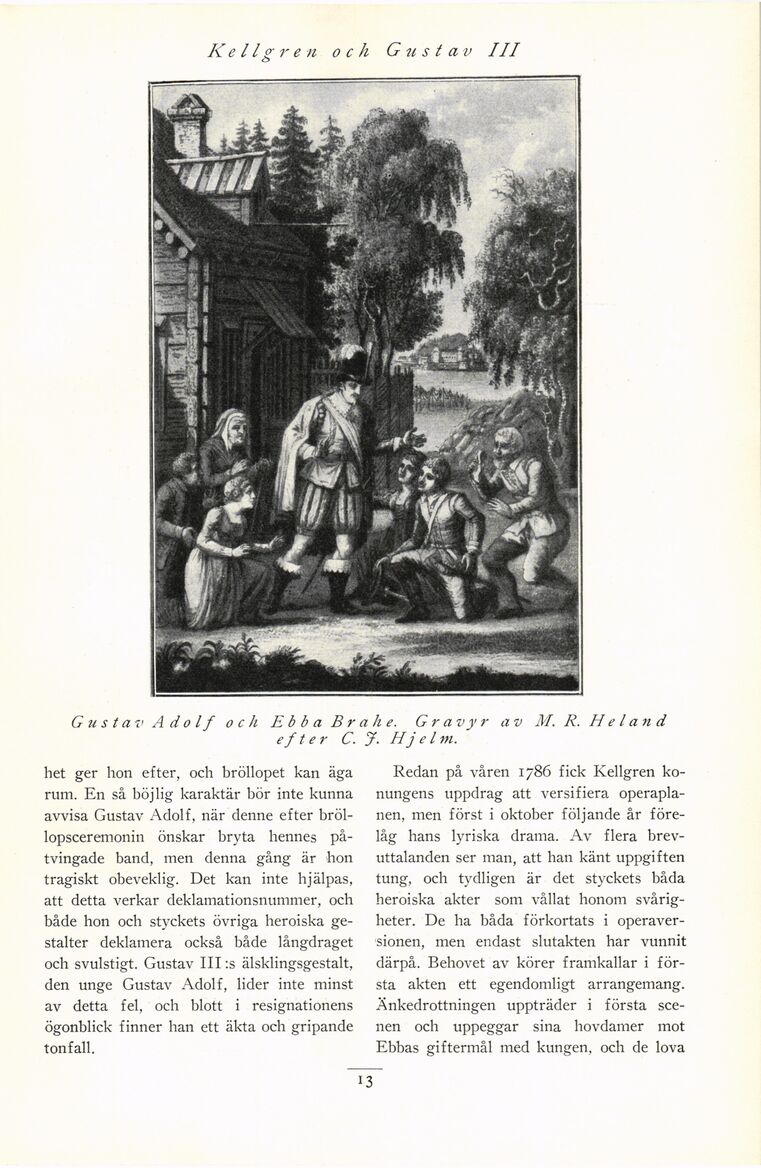 Kellgren och Gustav III

Gustav Adolf och Ebba Brahe. Gravyr av M. R. Heland efter C. J. Hjelm.

het ger hon efter, och bröllopet kan äga rum. En så böjlig karaktär bör inte kunna avvisa Gustav Adolf, när denne efter bröllopsceremonin önskar bryta hennes påtvingade band, men denna gång är hon tragiskt obeveklig. Det kan inte hjälpas, att detta verkar deklamationsnummer, och både hon och styckets övriga heroiska gestalter deklamera också både långdraget och svulstigt. Gustav III:s älsklingsgestalt, den unge Gustav Adolf, lider inte minst av detta fel, och blott i resignationens ögonblick finner han ett äkta och gripande tonfall.

Redan på våren 1786 fick Kellgren konungens uppdrag att versifiera operaplanen, men först i oktober följande år förelåg hans lyriska drama. Av flera brevuttalanden ser man, att han känt uppgiften tung, och tydligen är det styckets båda heroiska akter som vållat honom svårigheter. De ha båda förkortats i operaversionen, men endast slutakten har vunnit därpå. Behovet av körer framkallar i första akten ett egendomligt arrangemang. Änkedrottningen uppträder i första scenen och uppeggar sina hovdamer mot Ebbas giftermål med kungen, och de lova

13